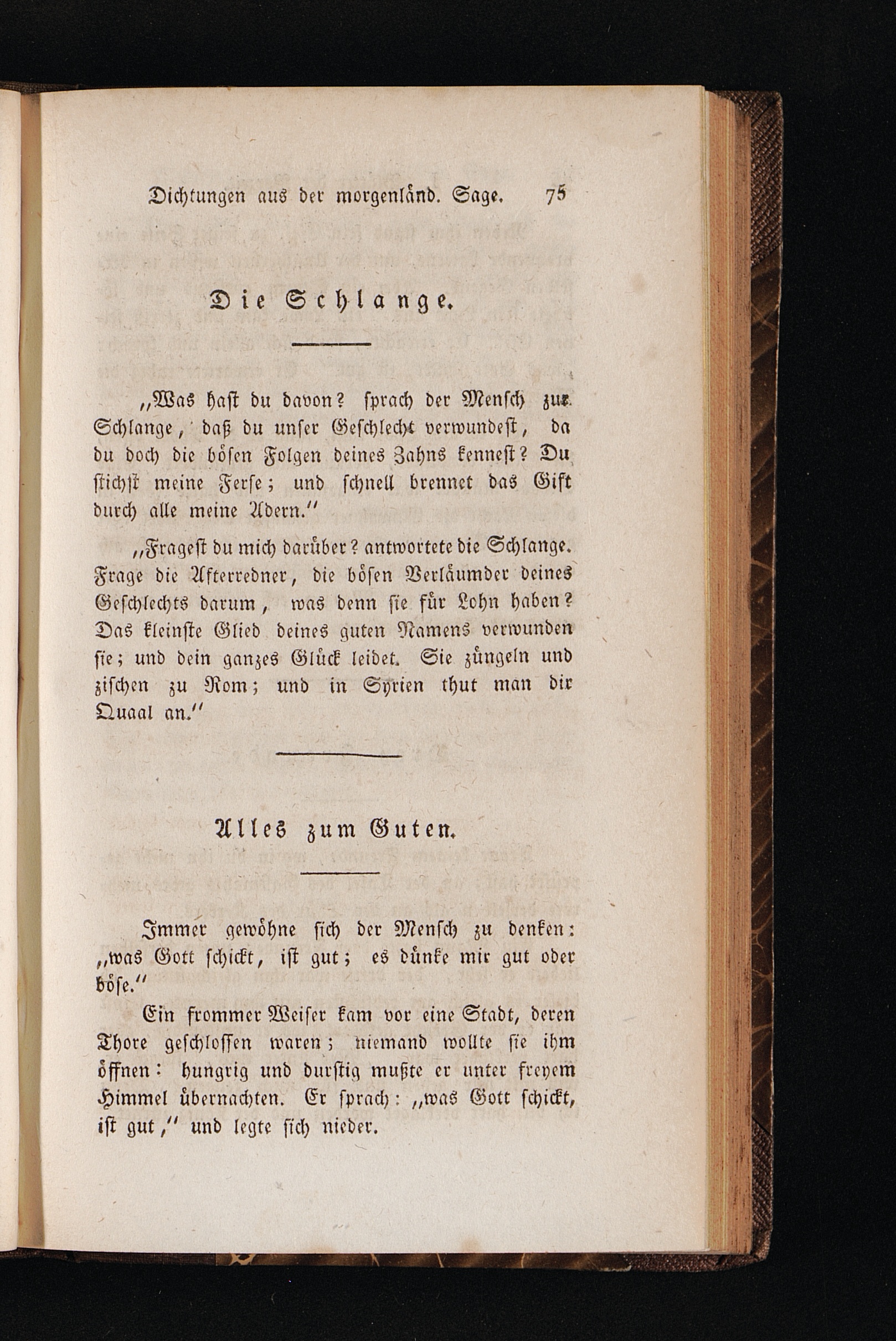 Dichtungen aus der morgenländ. Sage. 75

Die Schlange.

„Was hast du davon? sprach der Mensch zur Schlange, daß du unser Geschlecht verwundest, da du doch die bösen Folgen deines Zahns kennest? Du stichst meine Ferse; und schnell brennet das Gift durch alle meine Adern.“

„Fragest du mich darüber? antwortete die Schlange. Frage die Afterredner, die bösen Verläumder deines Geschlechts darum, was denn sie für Lohn haben? Das kleinste Glied deines guten Namens verwunden sie; und dein ganzes Glück leidet. Sie züngeln und zischen zu Rom; und in Syrien thut man dir Quaal an.“

Alles zum Guten.

Immer gewöhne sich der Mensch zu denken: „was Gott schickt, ist gut; es dünke mir gut oder böse.“

Ein frommer Weiser kam vor eine Stadt, deren Thore geschlossen waren; niemand wollte sie ihm öffnen: hungrig und durstig mußte er unter freyem Himmel übernachten. Er sprach: „was Gott schickt, ist gut,“ und legte sich nieder.